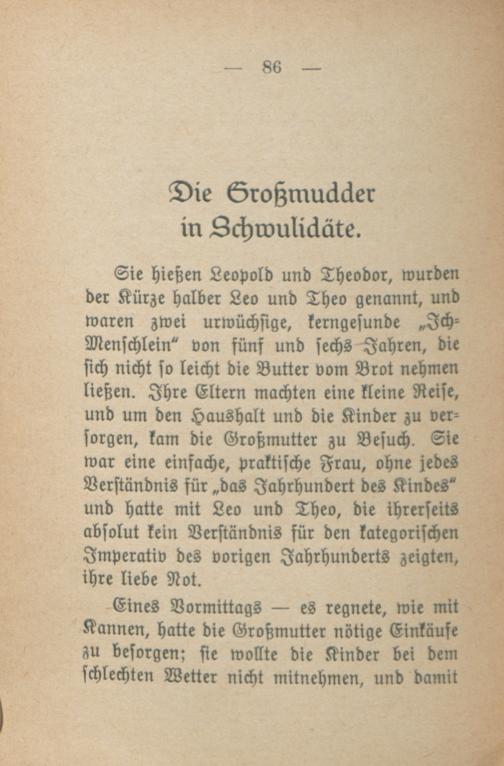 — 86 —

Die Großmudder in Schwulidäte.

Sie hießen Leopold und Theodor, wurden der Kürze halber Leo und Theo genannt, und waren zwei urwüchsige, kerngesunde „Ich-Menschlein“ von fünf und sechs Jahren, die sich nicht so leicht die Butter vom Brot nehmen ließen. Ihre Eltern machten eine kleine Reise, und um den Haushalt und die Kinder zu versorgen, kam die Großmutter zu Besuch. Sie war eine einfache, praktische Frau, ohne jedes Verständnis für „das Jahrhundert des Kindes“ und hatte mit Leo und Theo, die ihrerseits absolut kein Verständnis für den kategorischen Imperativ des vorigen Jahrhunderts zeigten, ihre liebe Not.

Eines Vormittags — es regnete, wie mit Kannen, hatte die Großmutter nötige Einkäufe zu besorgen; sie wollte die Kinder bei dem schlechten Wetter nicht mitnehmen, und damit